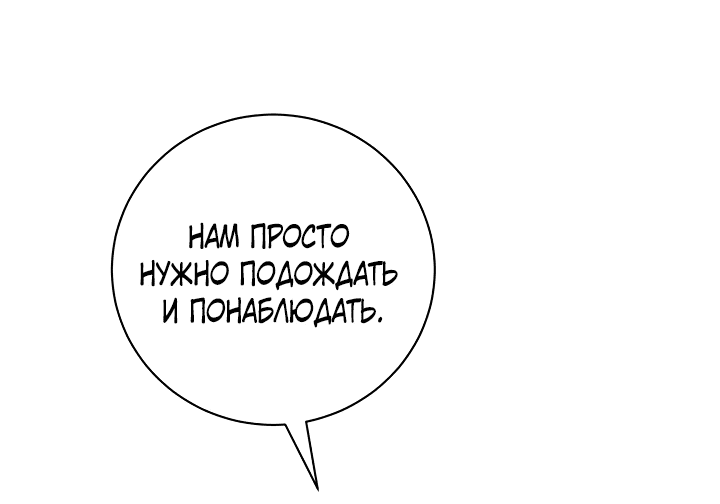 НАМ ПРОСТО НУЖНО ПОДОЖДАТЬ И ПОНАБЛЮДАТЬ.